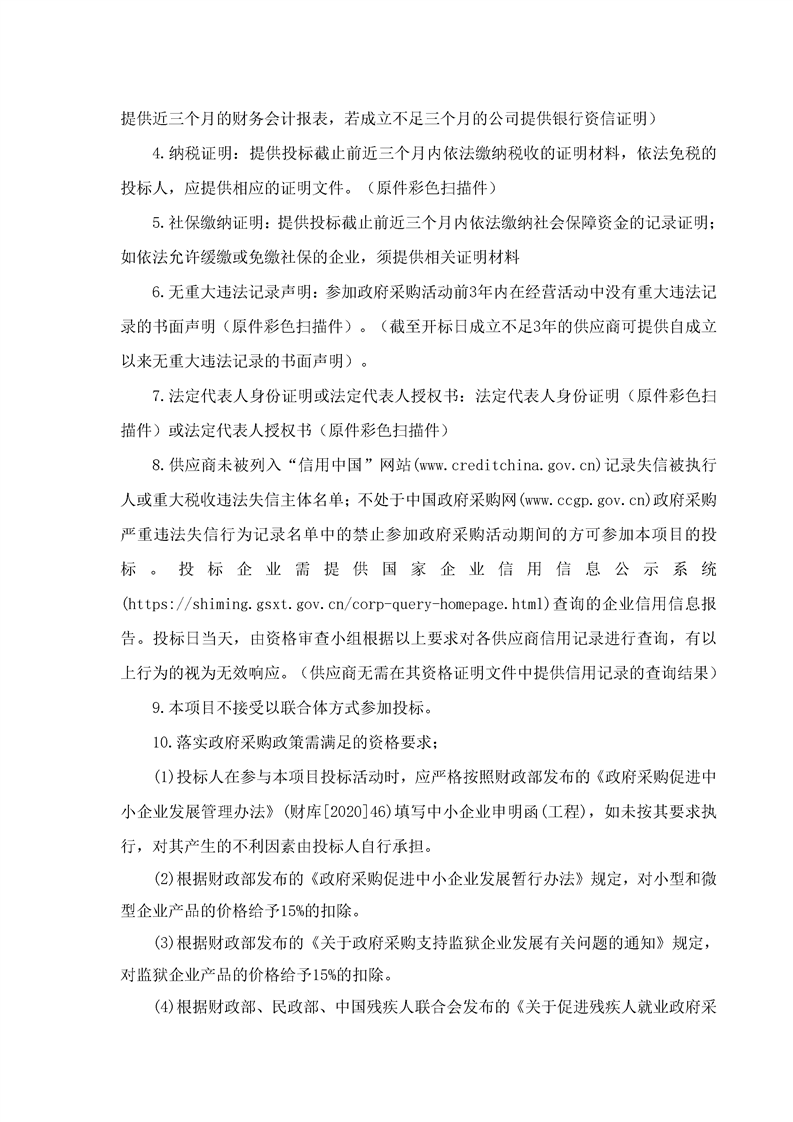 提供近三个月的财务会计报表，若成立不足三个月的公司提供银行资信证明）

4.纳税证明：提供投标截止前近三个月内依法缴纳税收的证明材料，依法免税的投标人，应提供相应的证明文件。（原件彩色扫描件）

5.社保缴纳证明：提供投标截止前近三个月内依法缴纳社会保障资金的记录证明；如依法允许缓缴或免缴社保的企业，须提供相关证明材料

6.无重大违法记录声明：参加政府采购活动前3年内在经营活动中没有重大违法记录的书面声明（原件彩色扫描件）。（截至开标日成立不足3年的供应商可提供自成立以来无重大违法记录的书面声明）。

7.法定代表人身份证明或法定代表人授权书：法定代表人身份证明（原件彩色扫描件）或法定代表人授权书（原件彩色扫描件）

8.供应商未被列入“信用中国”网站(www.creditchina.gov.cn)记录失信被执行人或重大税收违法失信主体名单；不处于中国政府采购网(www.ccgp.gov.cn)政府采购严重违法失信行为记录名单中的禁止参加政府采购活动期间的方可参加本项目的投标。投标企业需提供国家企业信用信息公示系统(https://shiming.gsxt.gov.cn/corp-query-homepage.html)查询的企业信用信息报告。投标日当天，由资格审查小组根据以上要求对各供应商信用记录进行查询，有以上行为的视为无效响应。（供应商无需在其资格证明文件中提供信用记录的查询结果）

9.本项目不接受以联合体方式参加投标。

10.落实政府采购政策需满足的资格要求；

(1)投标人在参与本项目投标活动时，应严格按照财政部发布的《政府采购促进中小企业发展管理办法》(财库[2020]46)填写中小企业申明函(工程)，如未按其要求执行，对其产生的不利因素由投标人自行承担。

(2)根据财政部发布的《政府采购促进中小企业发展暂行办法》规定，对小型和微型企业产品的价格给予15%的扣除。

(3)根据财政部发布的《关于政府采购支持监狱企业发展有关问题的通知》规定，对监狱企业产品的价格给予15%的扣除。

(4)根据财政部、民政部、中国残疾人联合会发布的《关于促进残疾人就业政府采